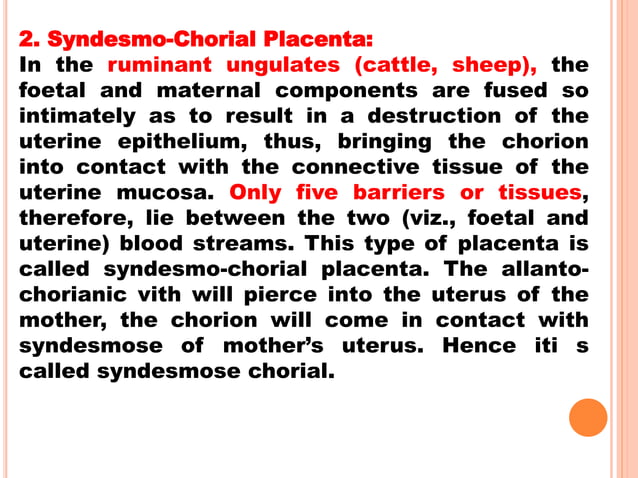 2. Syndesmo-Chorial Placenta:
In the ruminant ungulates (cattle, sheep), the foetal and maternal components are fused so intimately as to result in a destruction of the uterine epithelium, thus, bringing the chorion into contact with the connective tissue of the uterine mucosa. Only five barriers or tissues, therefore, lie between the two (viz., foetal and uterine) blood streams. This type of placenta is called syndesmo-chorial placenta. The allanto-chorianic vith will pierce into the uterus of the mother, the chorion will come in contact with syndesmose of mother's uterus. Hence iti s called syndesmose chorial.